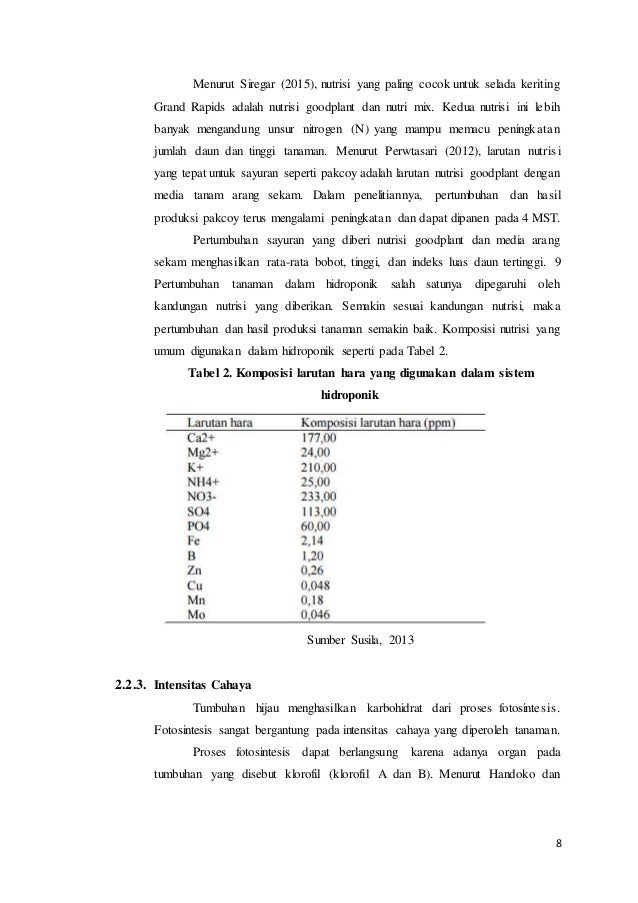 Menurut Siregar (2015), nutrisi yang paling cocok untuk selada keriting Grand Rapids adalah nutrisi goodplant dan nutri mix. Kedua nutrisi ini lebih banyak mengandung unsur nitrogen (N) yang mampu memacu peningkatan jumlah daun dan tinggi tanaman. Menurut Perwtasari (2012), larutan nutrisi yang tepat untuk sayuran seperti pakcoy adalah larutan nutrisi goodplant dengan media tanam arang sekam. Dalam penelitiannya, pertumbuhan dan hasil produksi pakcoy terus mengalami peningkatan dan dapat dipanen pada 4 MST.

Pertumbuhan sayuran yang diberi nutrisi goodplant dan media arang sekam menghasilkan rata-rata bobot, tinggi, dan indeks luas daun tertinggi. 9 Pertumbuhan tanaman dalam hidroponik salah satunya dipegaruhi oleh kandungan nutrisi yang diberikan. Semakin sesuai kandungan nutrisi, maka pertumbuhan dan hasil produksi tanaman semakin baik. Komposisi nutrisi yang umum digunakan dalam hidroponik seperti pada Tabel 2.

Tabel 2. Komposisi larutan hara yang digunakan dalam sistem hidroponik

| Larutan hara | Komposisi larutan hara (ppm) |
|---|---|
| Ca2+ | 177,00 |
| Mg2+ | 24,00 |
| K+ | 210,00 |
| NH4+ | 25,00 |
| NO3- | 233,00 |
| SO4 | 113,00 |
| PO4 | 60,00 |
| Fe | 2,14 |
| B | 1,20 |
| Zn | 0,26 |
| Cu | 0,048 |
| Mn | 0,18 |
| Mo | 0,046 |

Sumber Susila, 2013

2.2.3. Intensitas Cahaya

Tumbuhan hijau menghasilkan karbohidrat dari proses fotosintesis. Fotosintesis sangat bergantung pada intensitas cahaya yang diperoleh tanaman.

Proses fotosintesis dapat berlangsung karena adanya organ pada tumbuhan yang disebut klorofil (klorofil A dan B). Menurut Handoko dan

8